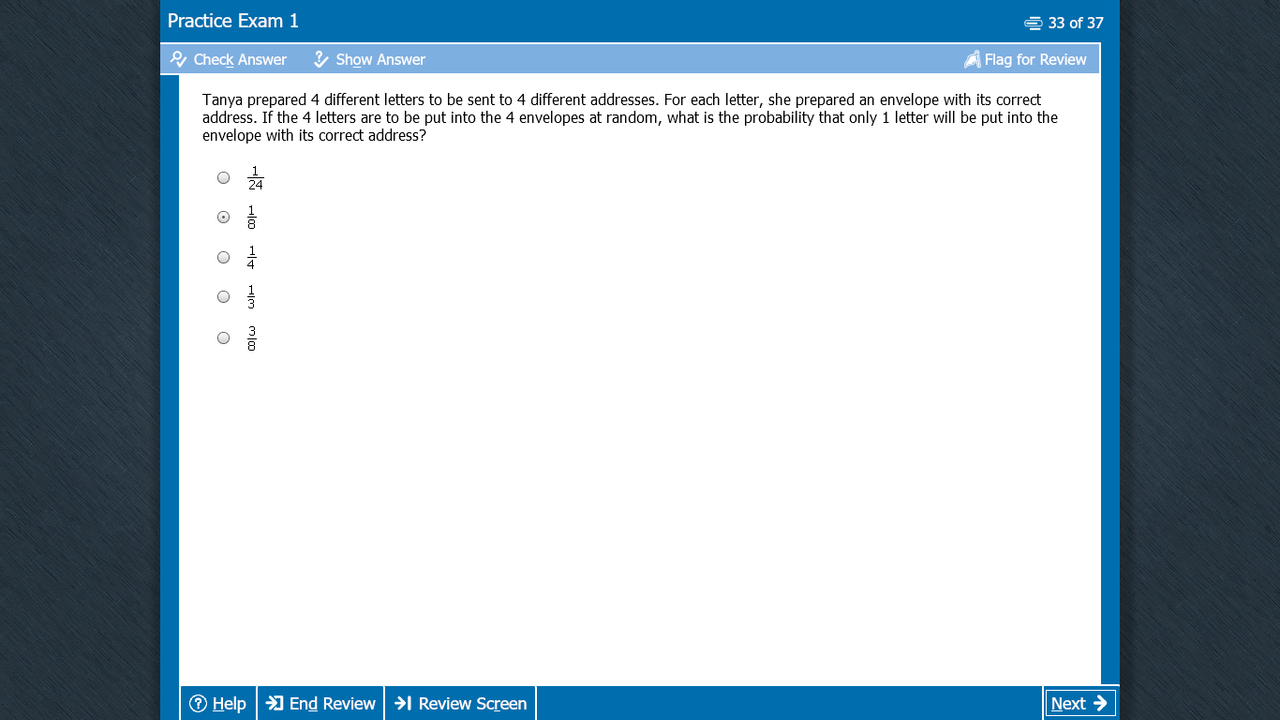 Practice Exam 1

33 of 37

Check Answer Show Answer Flag for Review

Tanya prepared 4 different letters to be sent to 4 different addresses. For each letter, she prepared an envelope with its correct address. If the 4 letters are to be put into the 4 envelopes at random, what is the probability that only 1 letter will be put into the envelope with its correct address?

$\frac{1}{24}$

$\frac{1}{8}$

$\frac{1}{4}$

$\frac{1}{3}$

$\frac{3}{8}$

Help End Review Review Screen Next